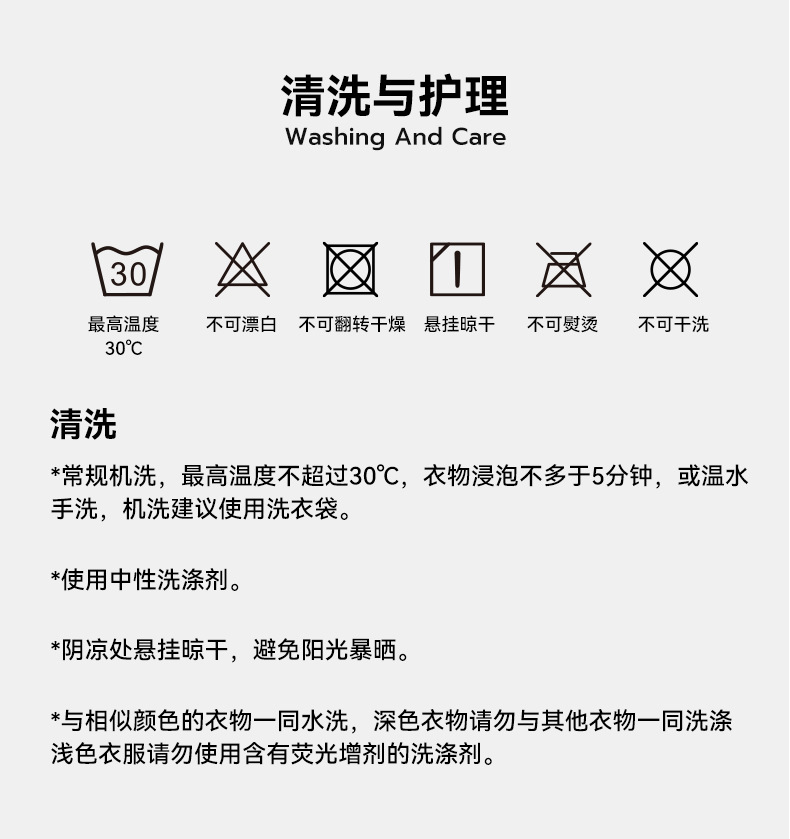 清洗与护理
Washing And Care

30

最高温度
30℃

不可漂白

不可翻转干燥

悬挂晾干

不可熨烫

不可干洗

清洗

*常规机洗，最高温度不超过30℃，衣物浸泡不多于5分钟，或温水手洗，机洗建议使用洗衣袋。

*使用中性洗涤剂。

*阴凉处悬挂晾干，避免阳光暴晒。

*与相似颜色的衣物一同水洗，深色衣物请勿与其他衣物一同洗涤浅色衣服请勿使用含有荧光增剂的洗涤剂。